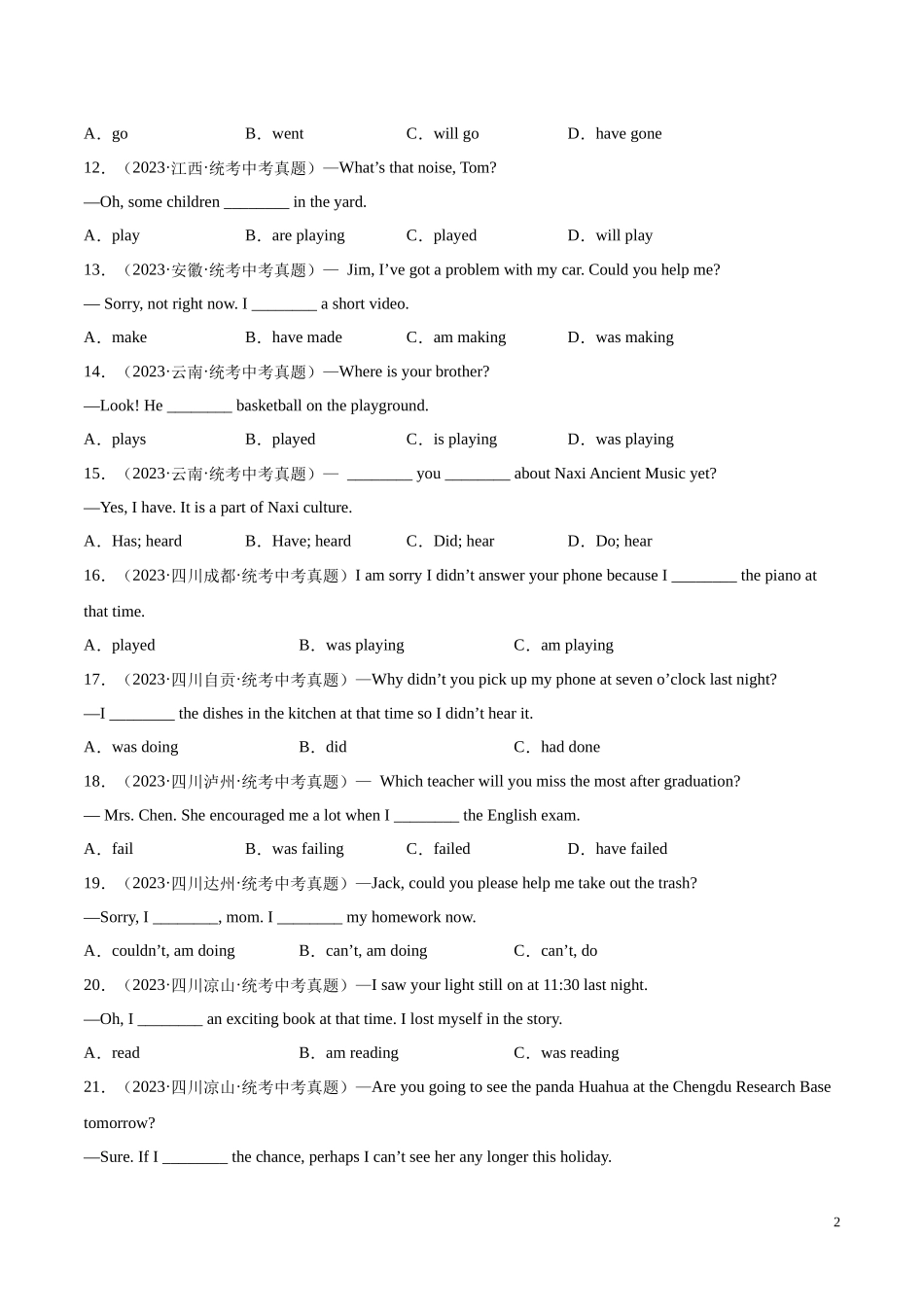 A．go　　B．went　　C．will go　　D．have gone

12．（2023·江西·统考中考真题）—What's that noise, Tom?

—Oh, some children ________ in the yard.

A．play　　B．are playing　　C．played　　D．will play

13．（2023·安徽·统考中考真题）— Jim, I've got a problem with my car. Could you help me?

— Sorry, not right now. I ________ a short video.

A．make　　B．have made　　C．am making　　D．was making

14．（2023·云南·统考中考真题）—Where is your brother?

—Look! He ________ basketball on the playground.

A．plays　　B．played　　C．is playing　　D．was playing

15．（2023·云南·统考中考真题）— ________ you ________ about Naxi Ancient Music yet?

—Yes, I have. It is a part of Naxi culture.

A．Has; heard　　B．Have; heard　　C．Did; hear　　D．Do; hear

16．（2023·四川成都·统考中考真题）I am sorry I didn't answer your phone because I ________ the piano at that time.

A．played　　B．was playing　　C．am playing

17．（2023·四川自贡·统考中考真题）—Why didn't you pick up my phone at seven o'clock last night?

—I ________ the dishes in the kitchen at that time so I didn't hear it.

A．was doing　　B．did　　C．had done

18．（2023·四川泸州·统考中考真题）— Which teacher will you miss the most after graduation?

— Mrs. Chen. She encouraged me a lot when I ________ the English exam.

A．fail　　B．was failing　　C．failed　　D．have failed

19．（2023·四川达州·统考中考真题）—Jack, could you please help me take out the trash?

—Sorry, I ________, mom. I ________ my homework now.

A．couldn't, am doing　　B．can't, am doing　　C．can't, do

20．（2023·四川凉山·统考中考真题）—I saw your light still on at 11:30 last night.

—Oh, I ________ an exciting book at that time. I lost myself in the story.

A．read　　B．am reading　　C．was reading

21．（2023·四川凉山·统考中考真题）—Are you going to see the panda Huahua at the Chengdu Research Base tomorrow?

—Sure. If I ________ the chance, perhaps I can't see her any longer this holiday.

2